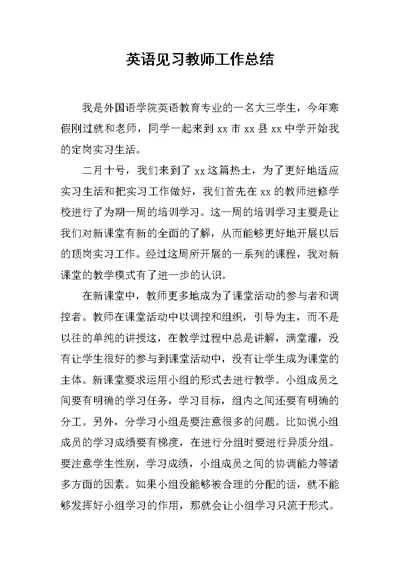 英语见习教师工作总结

我是外国语学院英语教育专业的一名大三学生，今年寒假刚过就和老师，同学一起来到 xx 市 xx 县 xx 中学开始我的定岗实习生活。

二月十号，我们来到了 xx 这篇热土，为了更好地适应实习生活和把实习工作做好，我们首先在 xx 的教师进修学校进行了为期一周的培训学习。这一周的培训学习主要是让我们对新课堂有新的全面的了解，从而能够更好地开展以后的顶岗实习工作。经过这周所开展的一系列的课程，我对新课堂的教学模式有了进一步的认识。

在新课堂中，教师更多地成为了课堂活动的参与者和调控者。教师在课堂活动中以调控和组织，引导为主，而不是以往的单纯的讲授这，在教学过程中总是讲解，满堂灌，没有让学生很好的参与到课堂活动中，没有让学生成为课堂的主体。新课堂要求运用小组的形式去进行教学。小组成员之间要有明确的学习任务，学习目标，组内之间还要有明确的分工。另外，分学习小组是要注意很多的问题。比如说小组成员的学习成绩要有梯度，在进行分组时要进行异质分组。要注意学生性别，学习成绩，小组成员之间的协调能力等诸多方面的因素。如果小组没能够被合理的分配的话，就不能够发挥好小组学习的作用，那就会让小组学习只流于形式。